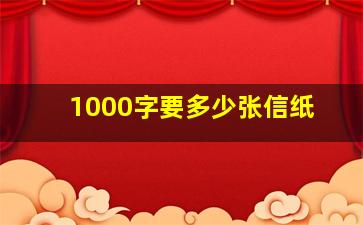 1000字要多少张信纸